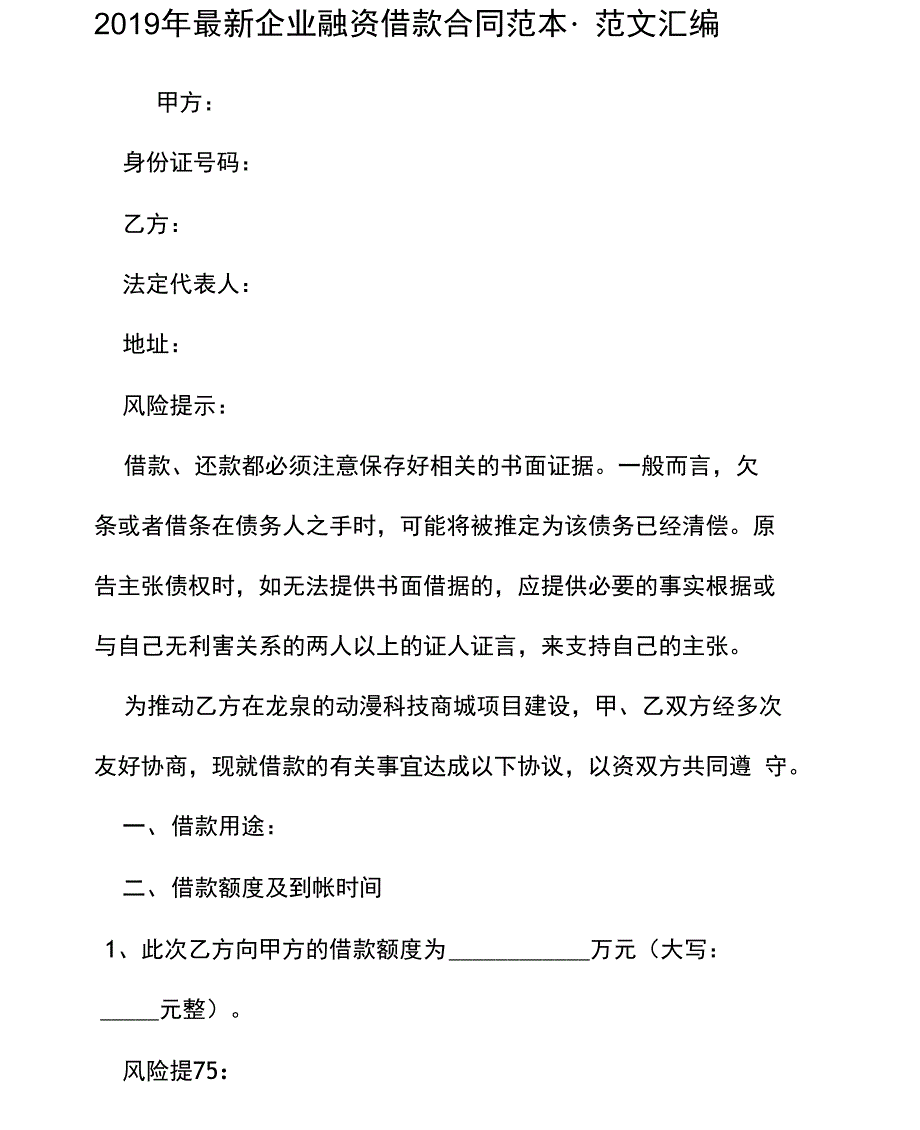 2019年最新企业融资借款合同范本· 范文汇编

甲方：

身份证号码：

乙方：

法定代表人：

地址：

风险提示：

借款、还款都必须注意保存好相关的书面证据。一般而言，欠条或者借条在债务人之手时，可能将被推定为该债务已经清偿。原告主张债权时，如无法提供书面借据的，应提供必要的事实根据或与自己无利害关系的两人以上的证人证言，来支持自己的主张。

为推动乙方在龙泉的动漫科技商城项目建设，甲、乙双方经多次友好协商，现就借款的有关事宜达成以下协议，以资双方共同遵 守。

一、借款用途：

二、借款额度及到帐时间

1、此次乙方向甲方的借款额度为____________万元（大写：_____元整）。

风险提75：